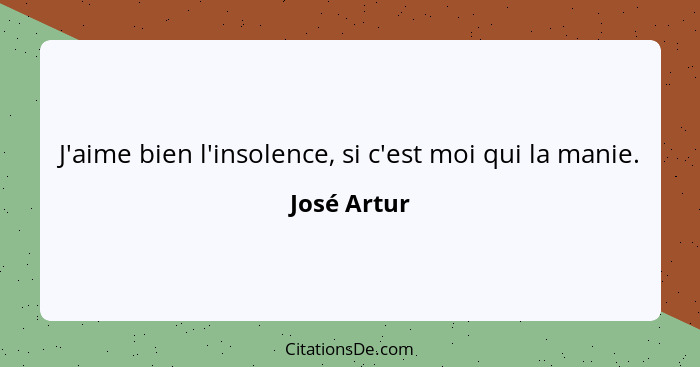 J'aime bien l'insolence, si c'est moi qui la manie.

José Artur

CitationsDe.com